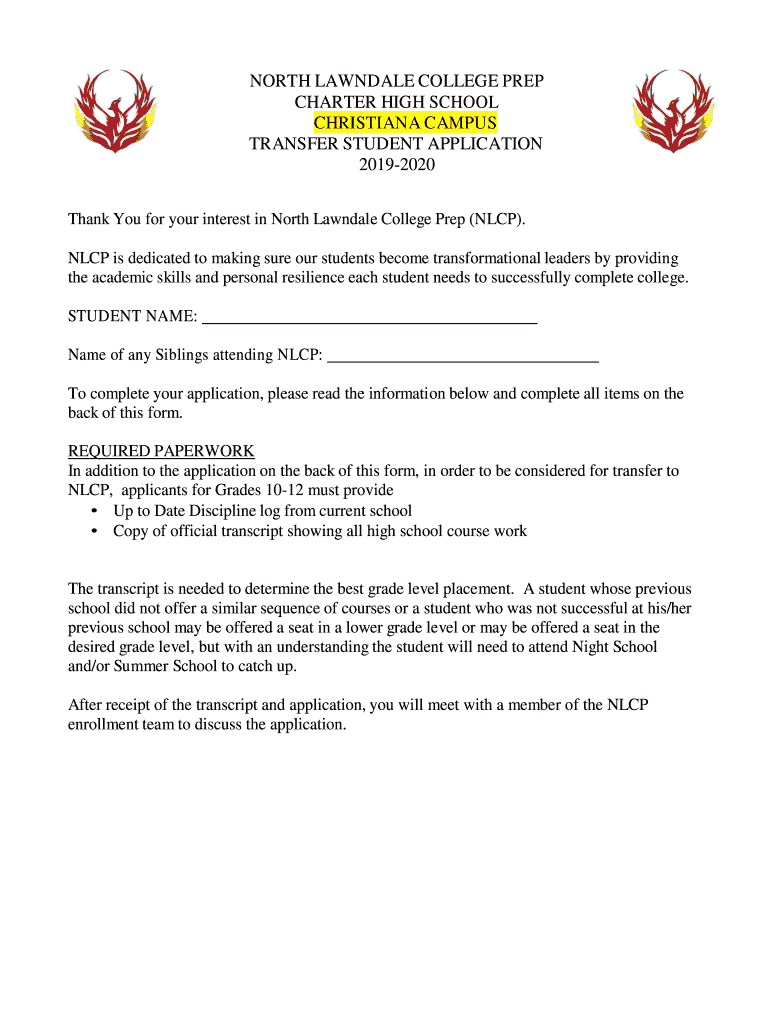 NORTH LAWNDALE COLLEGE PREP
CHARTER HIGH SCHOOL
CHRISTIANA CAMPUS
TRANSFER STUDENT APPLICATION
2019-2020

Thank You for your interest in North Lawndale College Prep (NLCP).

NLCP is dedicated to making sure our students become transformational leaders by providing the academic skills and personal resilience each student needs to successfully complete college.

STUDENT NAME: ________________________________________

Name of any Siblings attending NLCP: ________________________________

To complete your application, please read the information below and complete all items on the back of this form.

REQUIRED PAPERWORK
In addition to the application on the back of this form, in order to be considered for transfer to NLCP, applicants for Grades 10-12 must provide
• Up to Date Discipline log from current school
• Copy of official transcript showing all high school course work

The transcript is needed to determine the best grade level placement. A student whose previous school did not offer a similar sequence of courses or a student who was not successful at his/her previous school may be offered a seat in a lower grade level or may be offered a seat in the desired grade level, but with an understanding the student will need to attend Night School and/or Summer School to catch up.

After receipt of the transcript and application, you will meet with a member of the NLCP enrollment team to discuss the application.